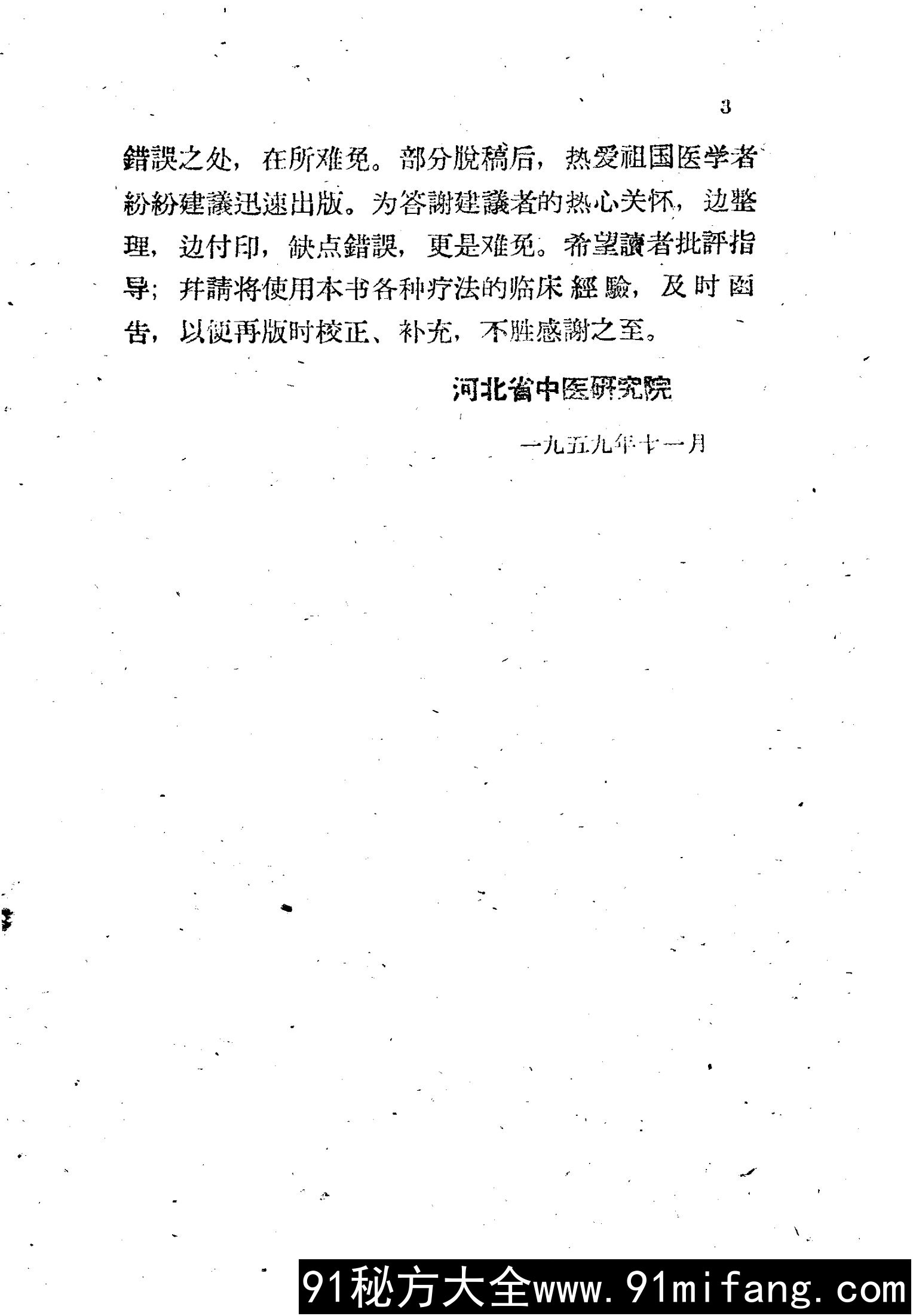 3

錯誤之处，在所难免。部分脫稿后，热爱祖国医学者紛紛建議迅速出版。为答謝建議者的热心关怀，边整理，边付印，缺点錯誤，更是难免。希望讀者批評指导；并請将使用本书各种疗法的临床經驗，及时函告，以便再版时校正、补充，不胜感謝之至。

河北省中医研究院

一九五九年十一月

91秘方大全www.91mifang.com